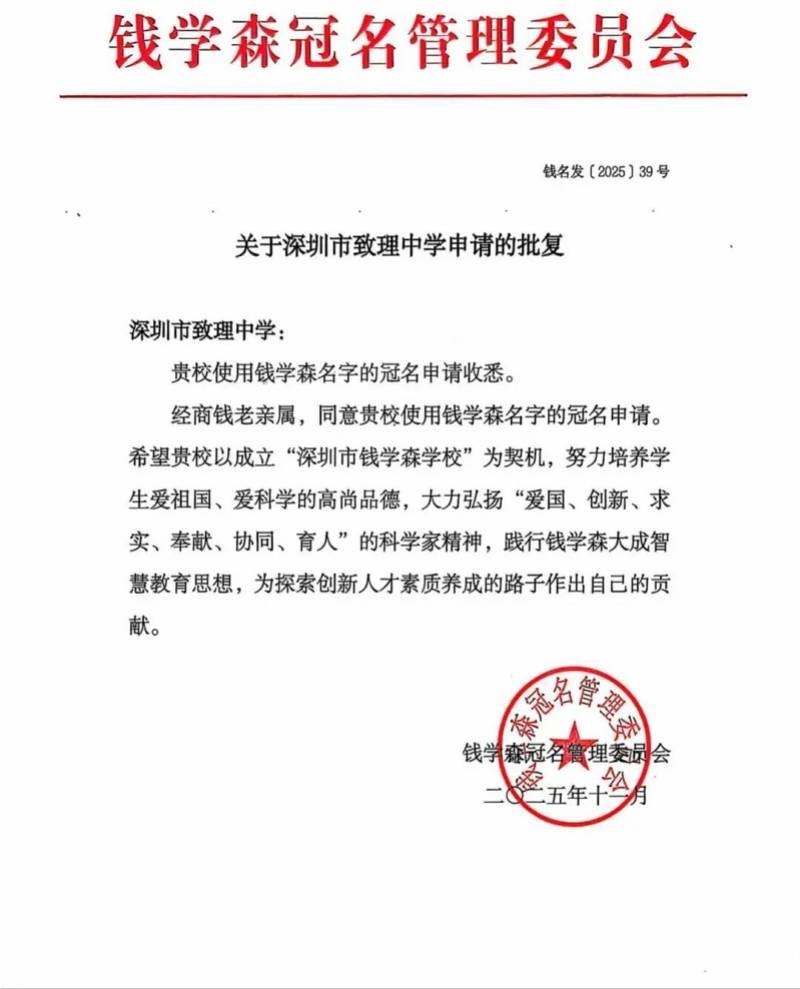 钱学森冠名管理委员会

钱名发〔2025〕39号

关于深圳市致理中学申请的批复

深圳市致理中学：

贵校使用钱学森名字的冠名申请收悉。

经商钱老亲属，同意贵校使用钱学森名字的冠名申请。希望贵校以成立“深圳市钱学森学校”为契机，努力培养学生爱祖国、爱科学的高尚品德，大力弘扬“爱国、创新、求实、奉献、协同、育人”的科学家精神，践行钱学森大成智慧教育思想，为探索创新人才素质养成的路子作出自己的贡献。

钱学森冠名管理委员会
二〇二五年十一月

钱学森冠名管理委员会